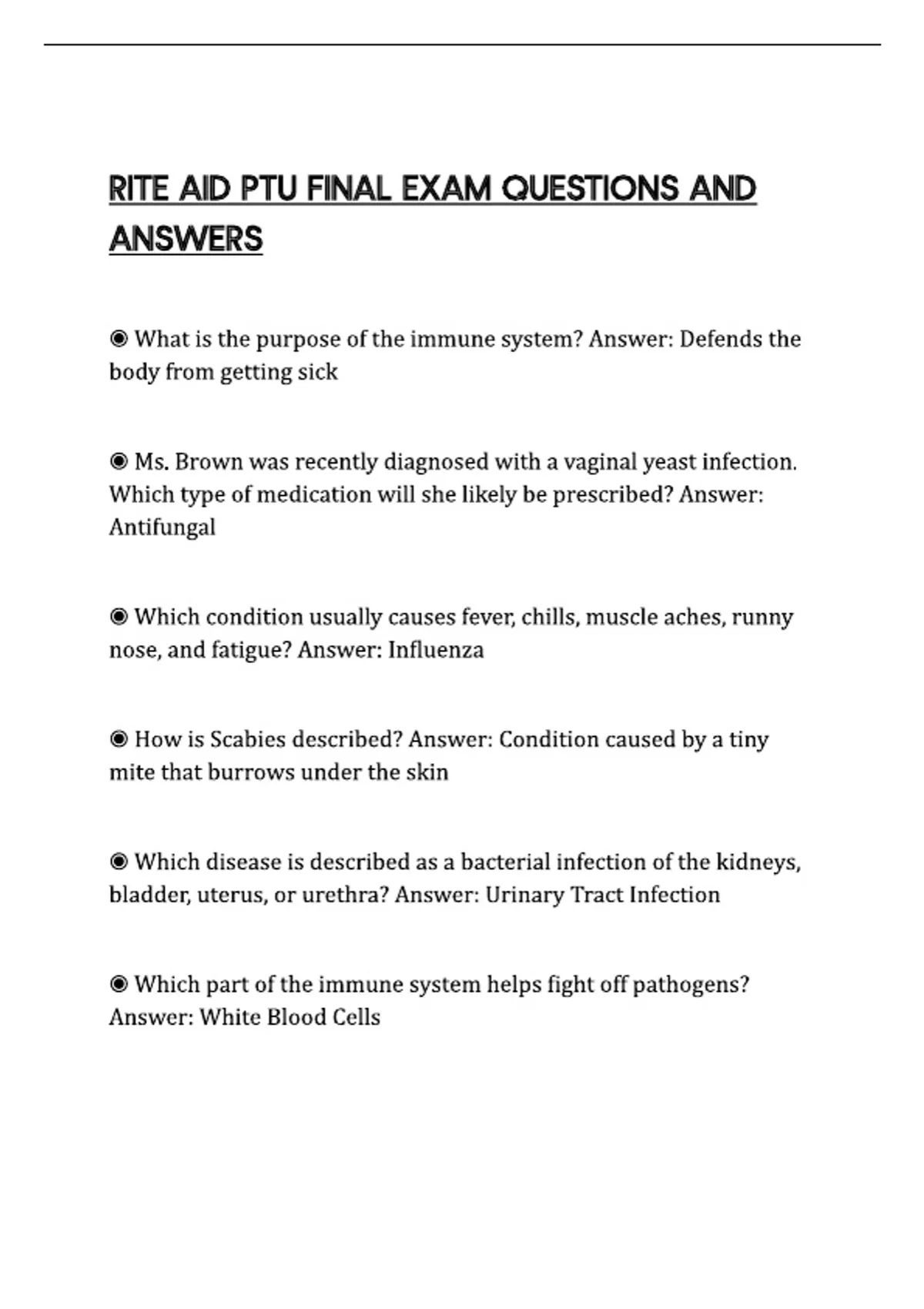 RITE AID PTU FINAL EXAM QUESTIONS AND ANSWERS

◉ What is the purpose of the immune system? Answer: Defends the body from getting sick

◉ Ms. Brown was recently diagnosed with a vaginal yeast infection. Which type of medication will she likely be prescribed? Answer: Antifungal

◉ Which condition usually causes fever, chills, muscle aches, runny nose, and fatigue? Answer: Influenza

◉ How is Scabies described? Answer: Condition caused by a tiny mite that burrows under the skin

◉ Which disease is described as a bacterial infection of the kidneys, bladder, uterus, or urethra? Answer: Urinary Tract Infection

◉ Which part of the immune system helps fight off pathogens? Answer: White Blood Cells